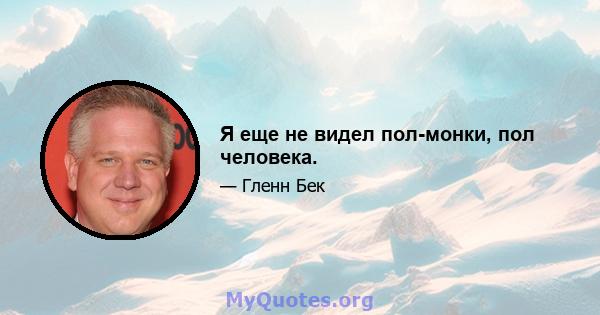 Я еще не видел пол-монки, пол человека.

— Гленн Бек

MyQuotes.org